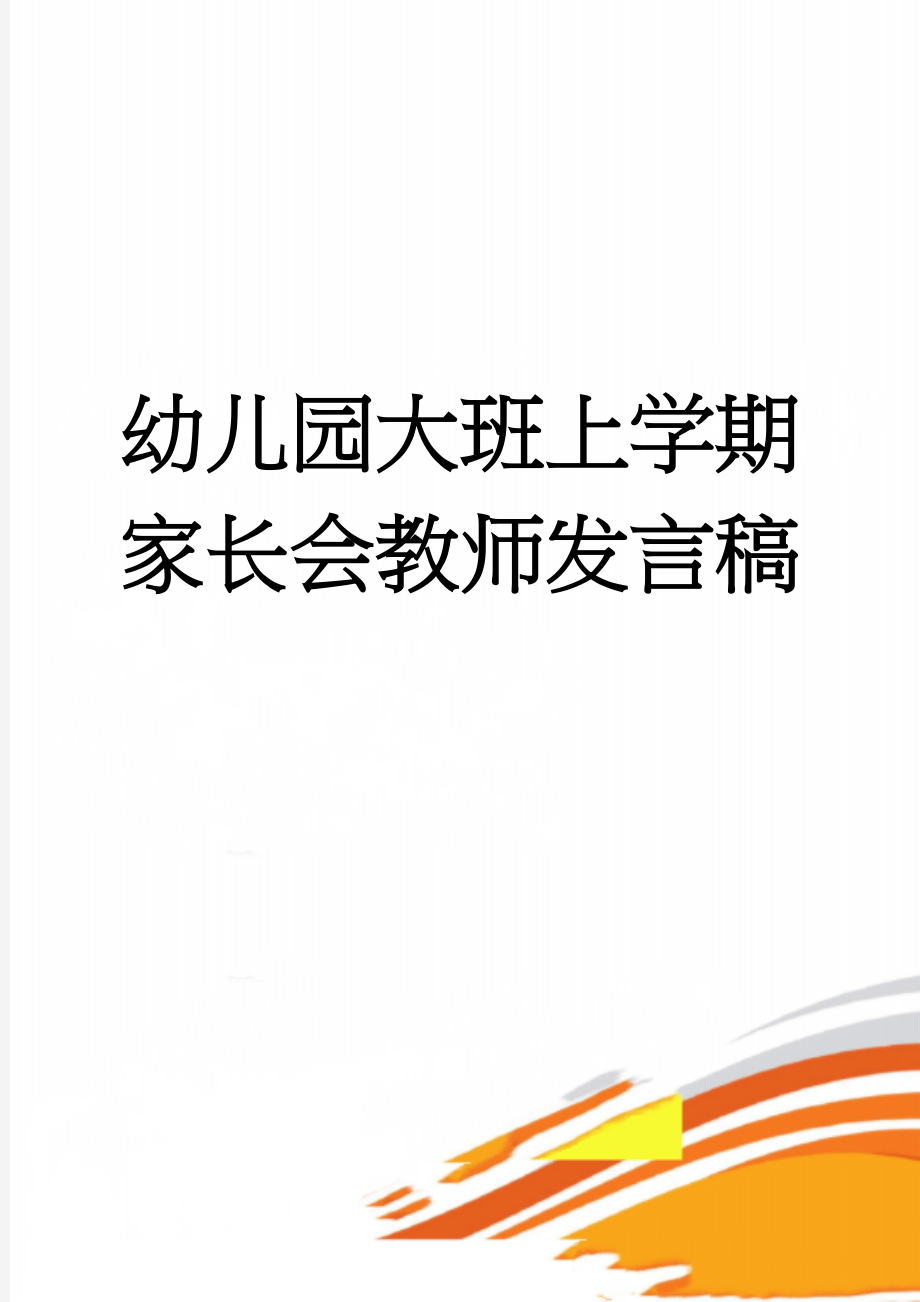 幼儿园大班上学期家长会教师发言稿